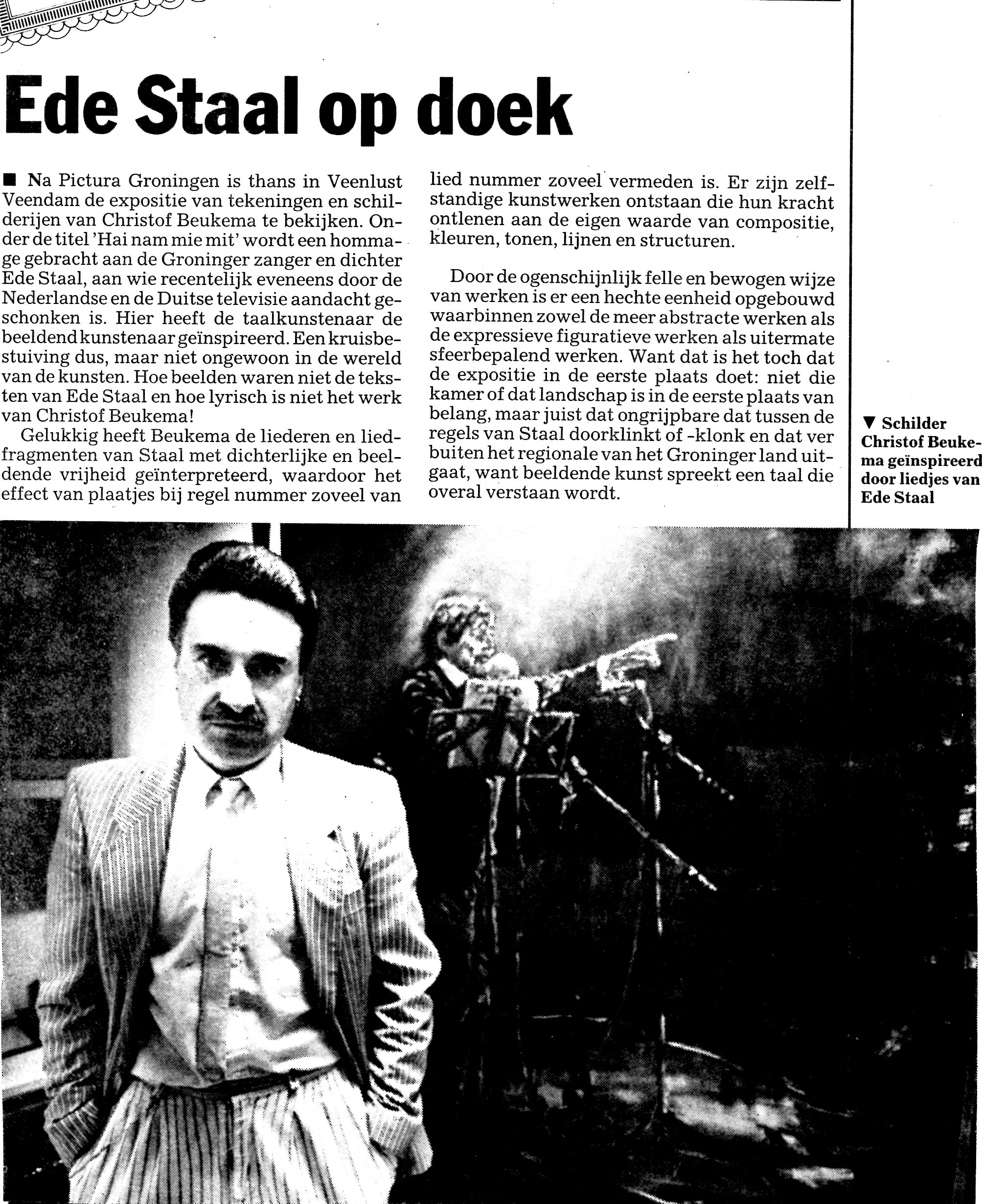 Ede Staal op doek

■ Na Pictura Groningen is thans in Veenlust Veendam de expositie van tekeningen en schilderijen van Christof Beukema te bekijken. Onder de titel 'Hai nam mie mit' wordt een hommage gebracht aan de Groninger zanger en dichter Ede Staal, aan wie recentelijk eveneens door de Nederlandse en de Duitse televisie aandacht geschonken is. Hier heeft de taalkunstenaar de beeldend kunstenaar geïnspireerd. Een kruisbestuiving dus, maar niet ongewoon in de wereld van de kunsten. Hoe beelden waren niet de teksten van Ede Staal en hoe lyrisch is niet het werk van Christof Beukema!

Gelukkig heeft Beukema de liederen en liedfragmenten van Staal met dichterlijke en beeldende vrijheid geïnterpreteerd, waardoor het effect van plaatjes bij regel nummer zoveel van lied nummer zoveel vermeden is. Er zijn zelfstandige kunstwerken ontstaan die hun kracht ontlenen aan de eigen waarde van compositie, kleuren, tonen, lijnen en structuren.

Door de ogenschijnlijk felle en bewogen wijze van werken is er een hechte eenheid opgebouwd waarbinnen zowel de meer abstracte werken als de expressieve figuratieve werken als uitermate sfeerbepalend werken. Want dat is het toch dat de expositie in de eerste plaats doet: niet die kamer of dat landschap is in de eerste plaats van belang, maar juist dat ongrijpbare dat tussen de regels van Staal doorklinkt of -klonk en dat ver buiten het regionale van het Groninger land uitgaat, want beeldende kunst spreekt een taal die overal verstaan wordt.

▼ Schilder Christof Beukema geïnspireerd door liedjes van Ede Staal